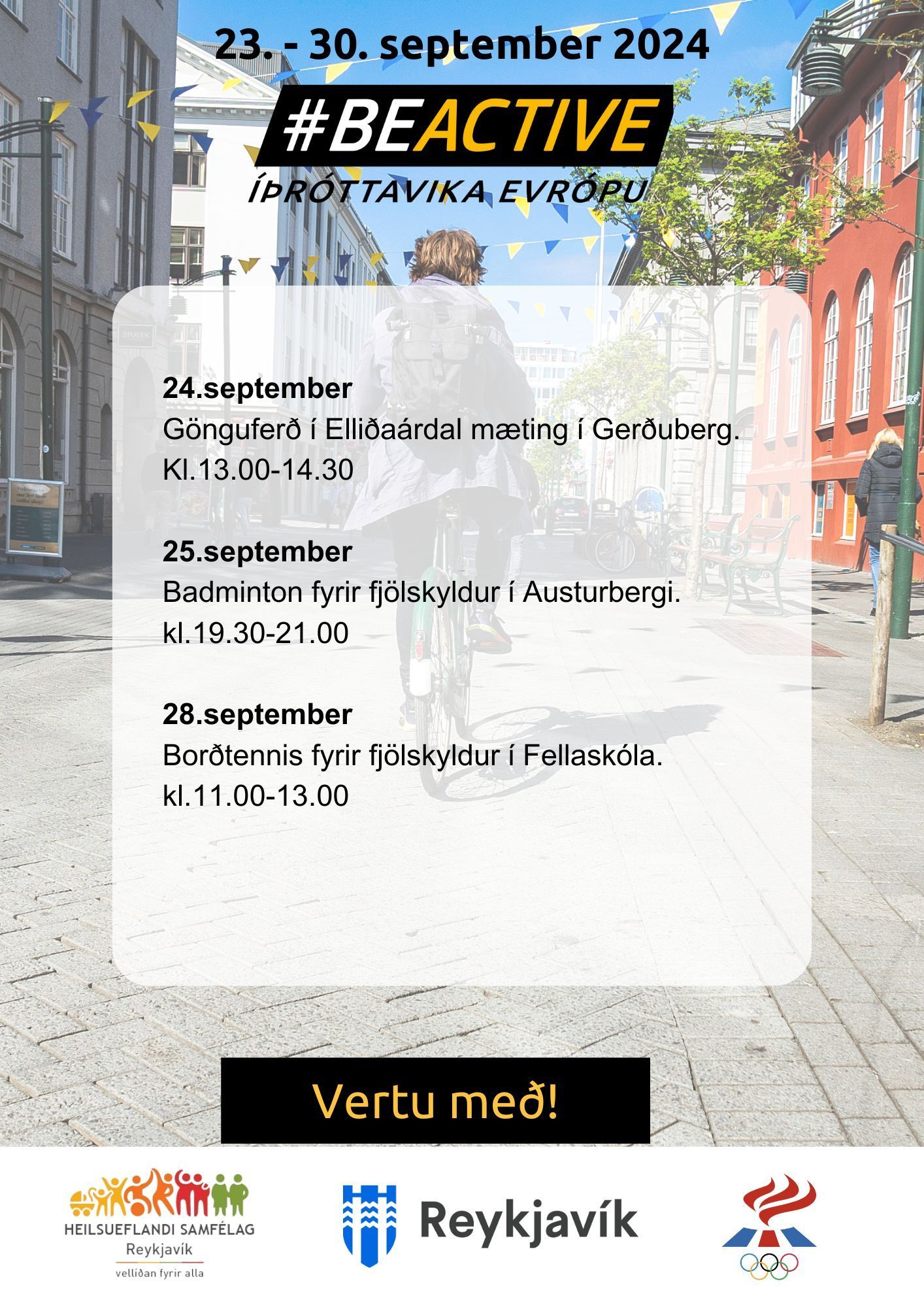 23. - 30. september 2024

#BEACTIVE

ÍÞRÓTTAVIKA EVRÓPU

24.september
Gönguferð í Elliðaárdal mæting í Gerðuberg.
Kl.13.00-14.30

25.september
Badminton fyrir fjölskyldur í Austurbergi.
kl.19.30-21.00

28.september
Borðtennis fyrir fjölskyldur í Fellaskóla.
kl.11.00-13.00

Vertu með!

HEILSUEFLANDI SAMFÉLAG
Reykjavík
vellíðan fyrir alla

Reykjavík